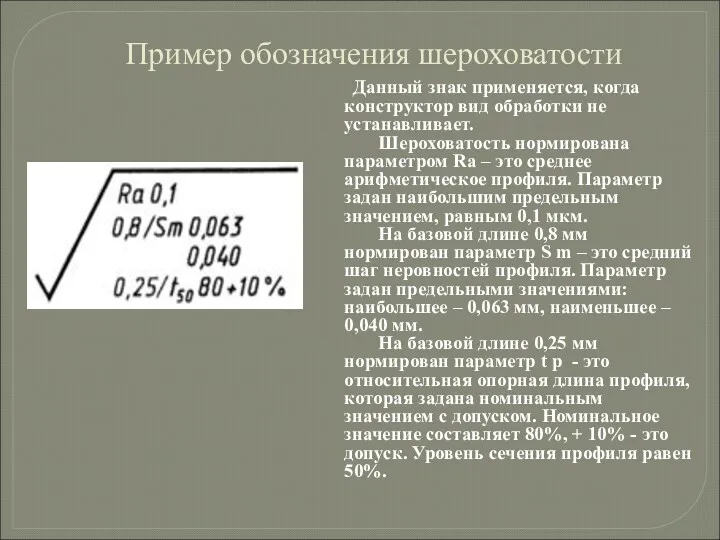 Пример обозначения шероховатости

Ra 0,1
0,8/Sm 0,063
0,040
0,25/$t_{50}$ 80+10 %

Данный знак применяется, когда конструктор вид обработки не устанавливает.

Шероховатость нормирована параметром Ra – это среднее арифметическое профиля. Параметр задан наибольшим предельным значением, равным 0,1 мкм.

На базовой длине 0,8 мм нормирован параметр S m – это средний шаг неровностей профиля. Параметр задан предельными значениями: наибольшее – 0,063 мм, наименьшее – 0,040 мм.

На базовой длине 0,25 мм нормирован параметр t p - это относительная опорная длина профиля, которая задана номинальным значением с допуском. Номинальное значение составляет 80%, + 10% - это допуск. Уровень сечения профиля равен 50%.